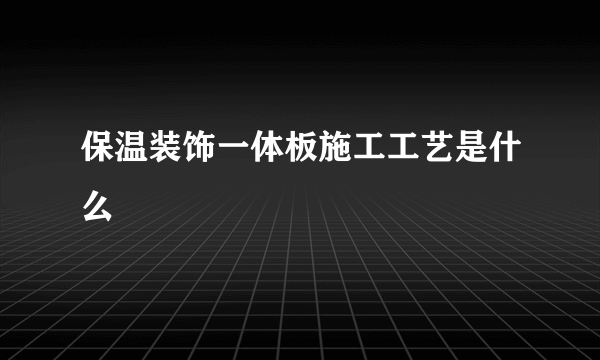 保温装饰一体板施工工艺是什么